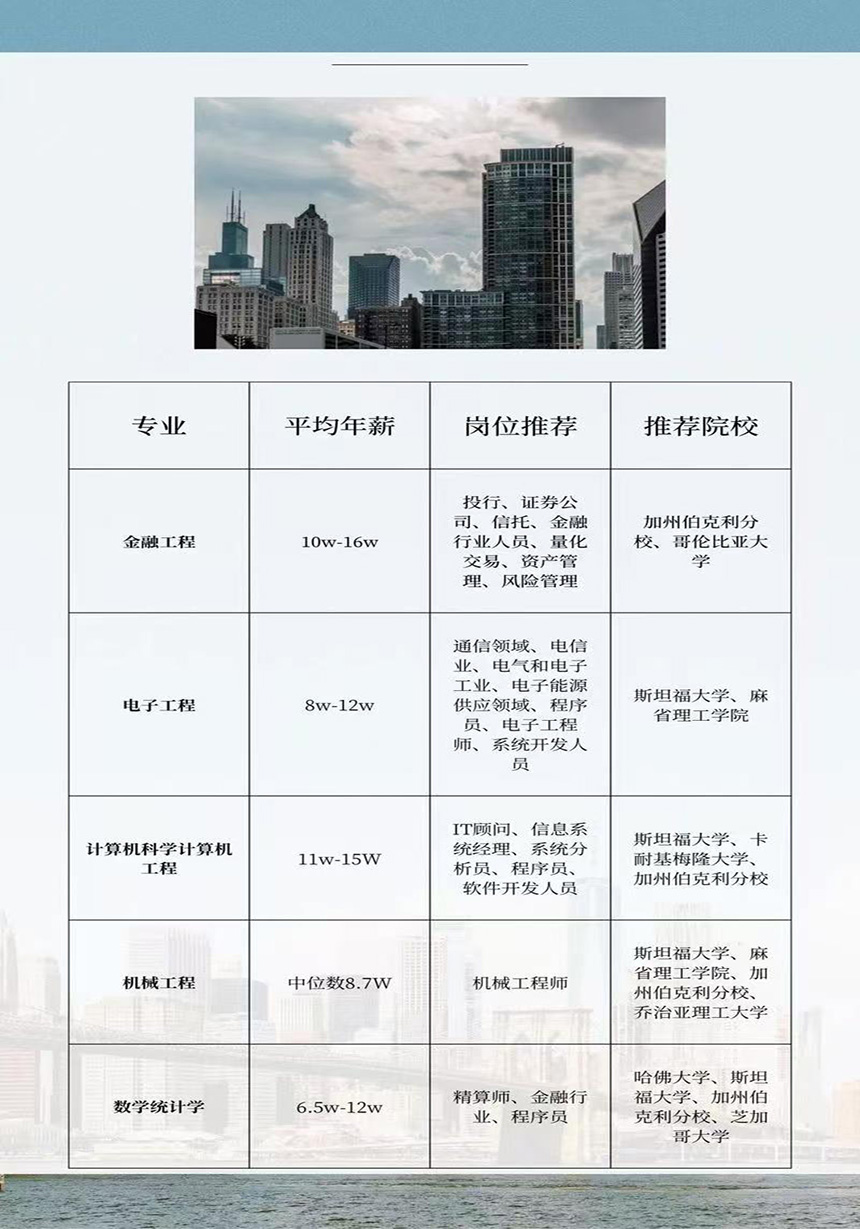 | 专业 | 平均年薪 | 岗位推荐 | 推荐院校 |
|---|---|---|---|
| 金融工程 | 10w-16w | 投行、证券公司、信托、金融行业人员、量化交易、资产管理、风险管理 | 加州伯克利分校、哥伦比亚大学 |
| 电子工程 | 8w-12w | 通信领域、电信业、电气和电子工业、电子能源供应领域、程序员、电子工程师、系统开发人员 | 斯坦福大学、麻省理工学院 |
| 计算机科学计算机工程 | 11w-15W | IT顾问、信息系统经理、系统分析员、程序员、软件开发人员 | 斯坦福大学、卡耐基梅隆大学、加州伯克利分校 |
| 机械工程 | 中位数8.7W | 机械工程师 | 斯坦福大学、麻省理工学院、加州伯克利分校、乔治亚理工大学 |
| 数学统计学 | 6.5w-12w | 精算师、金融行业、程序员 | 哈佛大学、斯坦福大学、加州伯克利分校、芝加哥大学 |